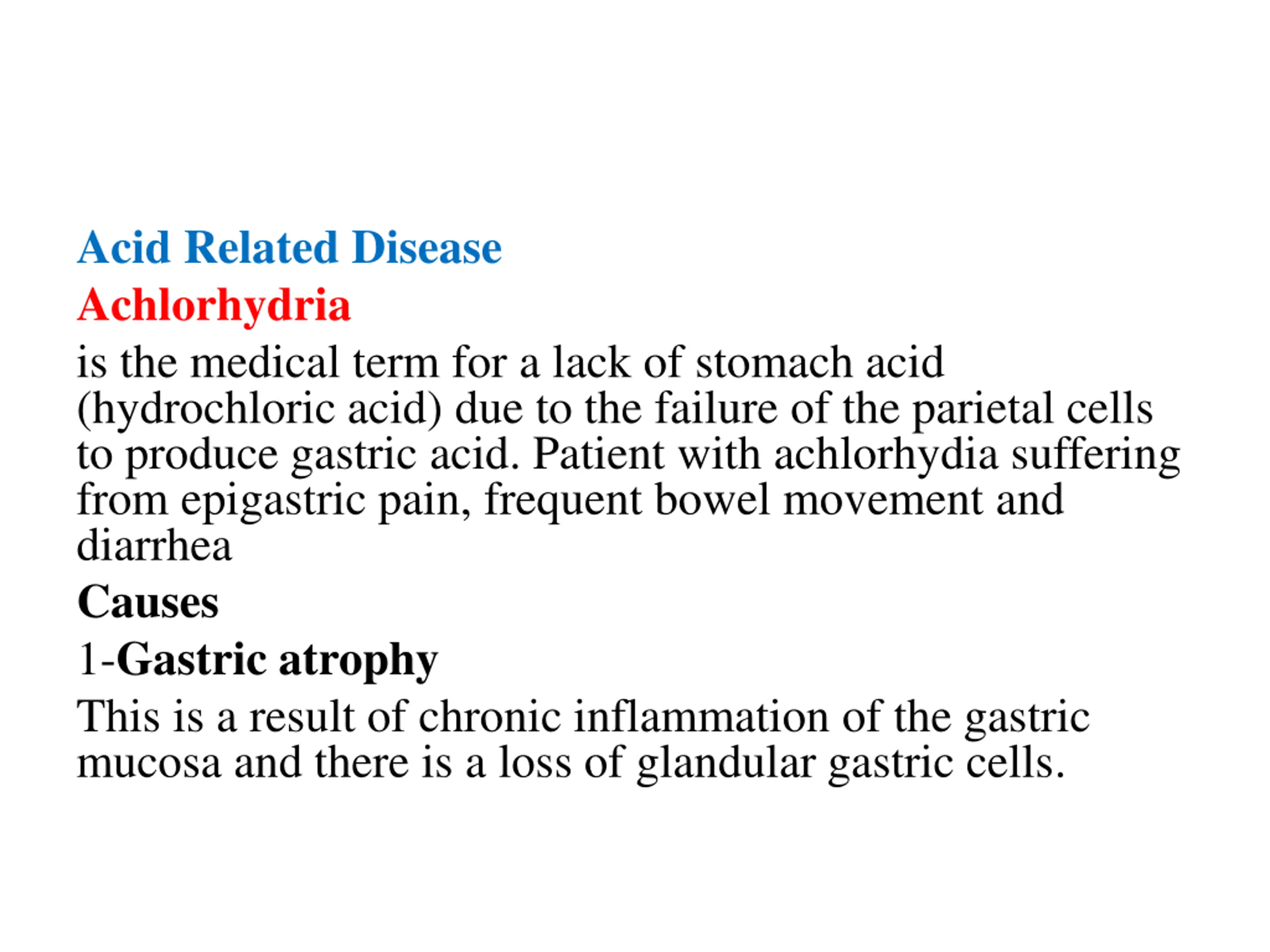 Acid Related Disease
Achlorhydria
is the medical term for a lack of stomach acid (hydrochloric acid) due to the failure of the parietal cells to produce gastric acid. Patient with achlorhydia suffering from epigastric pain, frequent bowel movement and diarrhea
Causes
1-Gastric atrophy
This is a result of chronic inflammation of the gastric mucosa and there is a loss of glandular gastric cells.